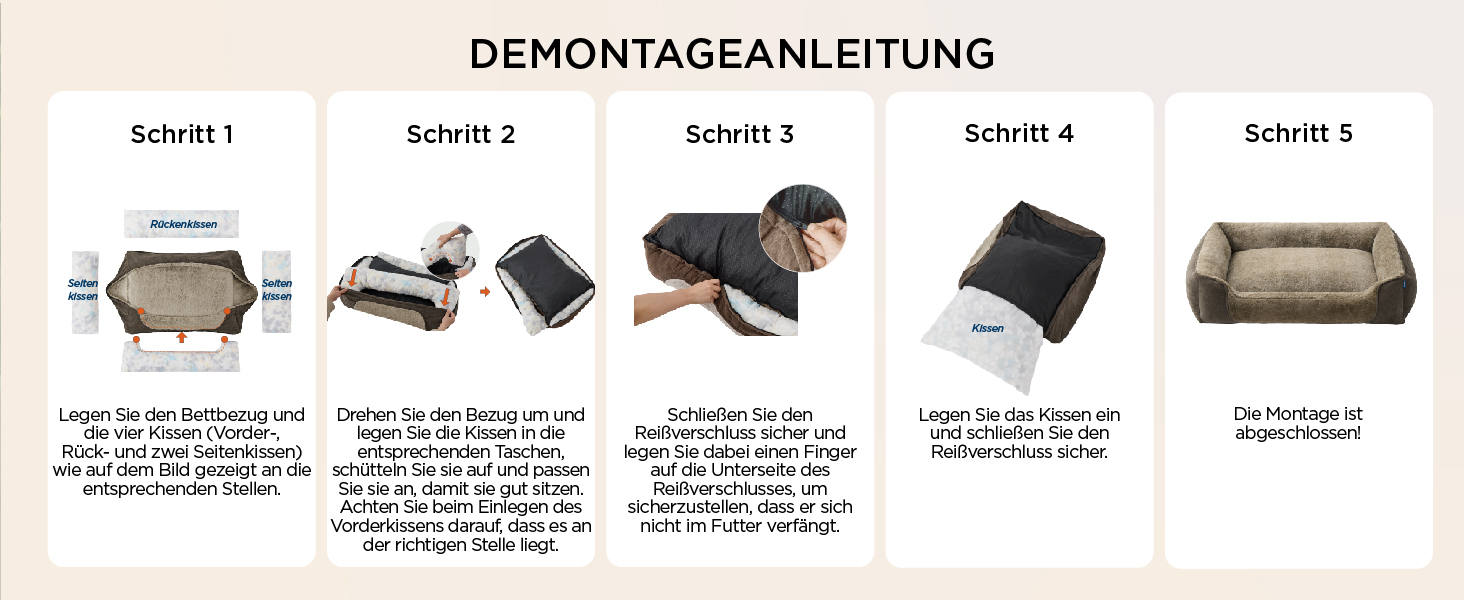 DEMONTAGEANLEITUNG

Schritt 1

Rückenkissen

Seiten kissen

Seiten kissen

Legen Sie den Bettbezug und die vier Kissen (Vorder-, Rück- und zwei Seitenkissen) wie auf dem Bild gezeigt an die entsprechenden Stellen.

Schritt 2

Drehen Sie den Bezug um und legen Sie die Kissen in die entsprechenden Taschen, schütteln Sie sie auf und passen Sie sie an, damit sie gut sitzen. Achten Sie beim Einlegen des Vorderkissens darauf, dass es an der richtigen Stelle liegt.

Schritt 3

Schließen Sie den Reißverschluss sicher und legen Sie dabei einen Finger auf die Unterseite des Reißverschlusses, um sicherzustellen, dass er sich nicht im Futter verfängt.

Schritt 4

Kissen

Legen Sie das Kissen ein und schließen Sie den Reißverschluss sicher.

Schritt 5

Die Montage ist abgeschlossen!